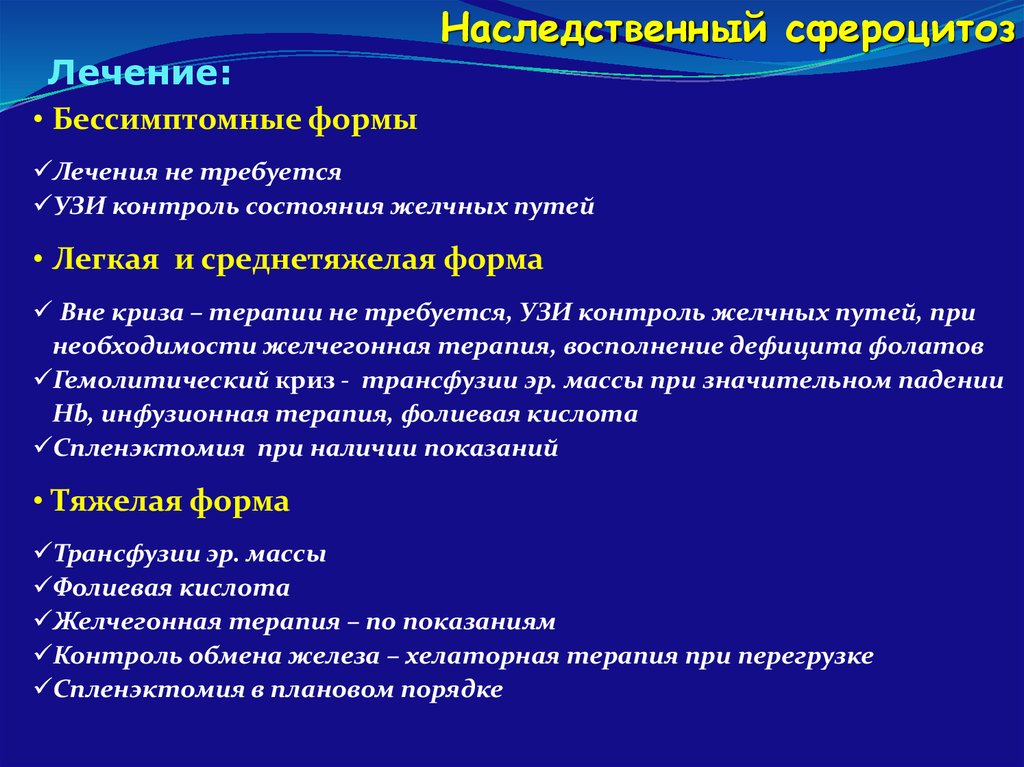 Наследственный сфероцитоз

Лечение:

• Бессимптомные формы

✓Лечения не требуется
✓УЗИ контроль состояния желчных путей

• Легкая и среднетяжелая форма

✓ Вне криза – терапии не требуется, УЗИ контроль желчных путей, при необходимости желчегонная терапия, восполнение дефицита фолатов
✓Гемолитический криз - трансфузии эр. массы при значительном падении Hb, инфузионная терапия, фолиевая кислота
✓Спленэктомия при наличии показаний

• Тяжелая форма

✓Трансфузии эр. массы
✓Фолиевая кислота
✓Желчегонная терапия – по показаниям
✓Контроль обмена железа – хелаторная терапия при перегрузке
✓Спленэктомия в плановом порядке